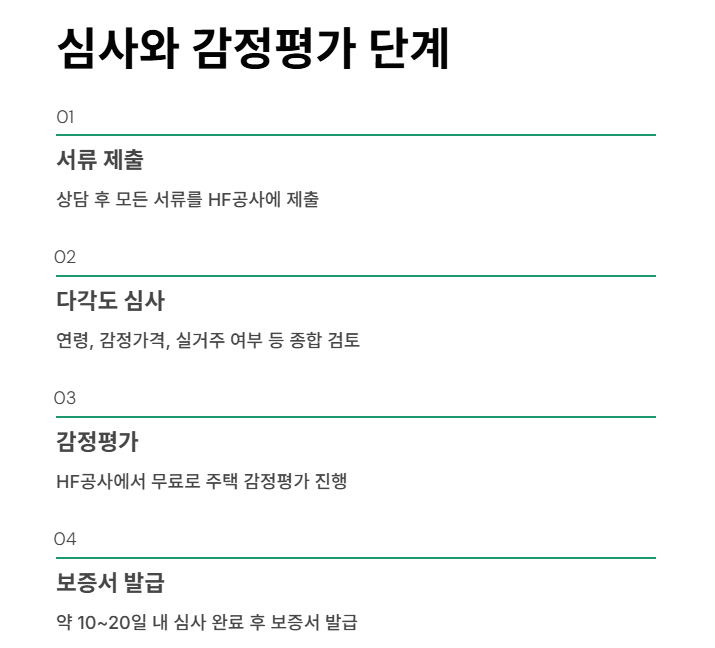 심사와 감정평가 단계

01

서류 제출

상담 후 모든 서류를 HF공사에 제출

02

다각도 심사

연령, 감정가격, 실거주 여부 등 종합 검토

03

감정평가

HF공사에서 무료로 주택 감정평가 진행

04

보증서 발급

약 10~20일 내 심사 완료 후 보증서 발급